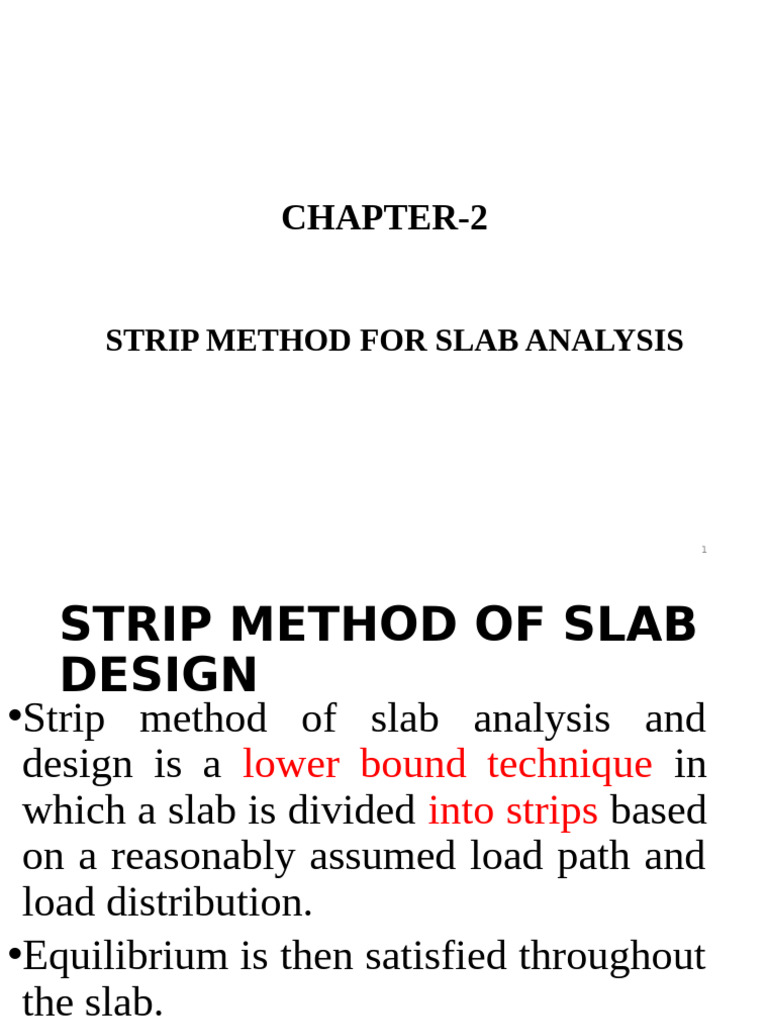 CHAPTER-2

STRIP METHOD FOR SLAB ANALYSIS

1

STRIP METHOD OF SLAB DESIGN

•Strip method of slab analysis and design is a lower bound technique in which a slab is divided into strips based on a reasonably assumed load path and load distribution.

•Equilibrium is then satisfied throughout the slab.